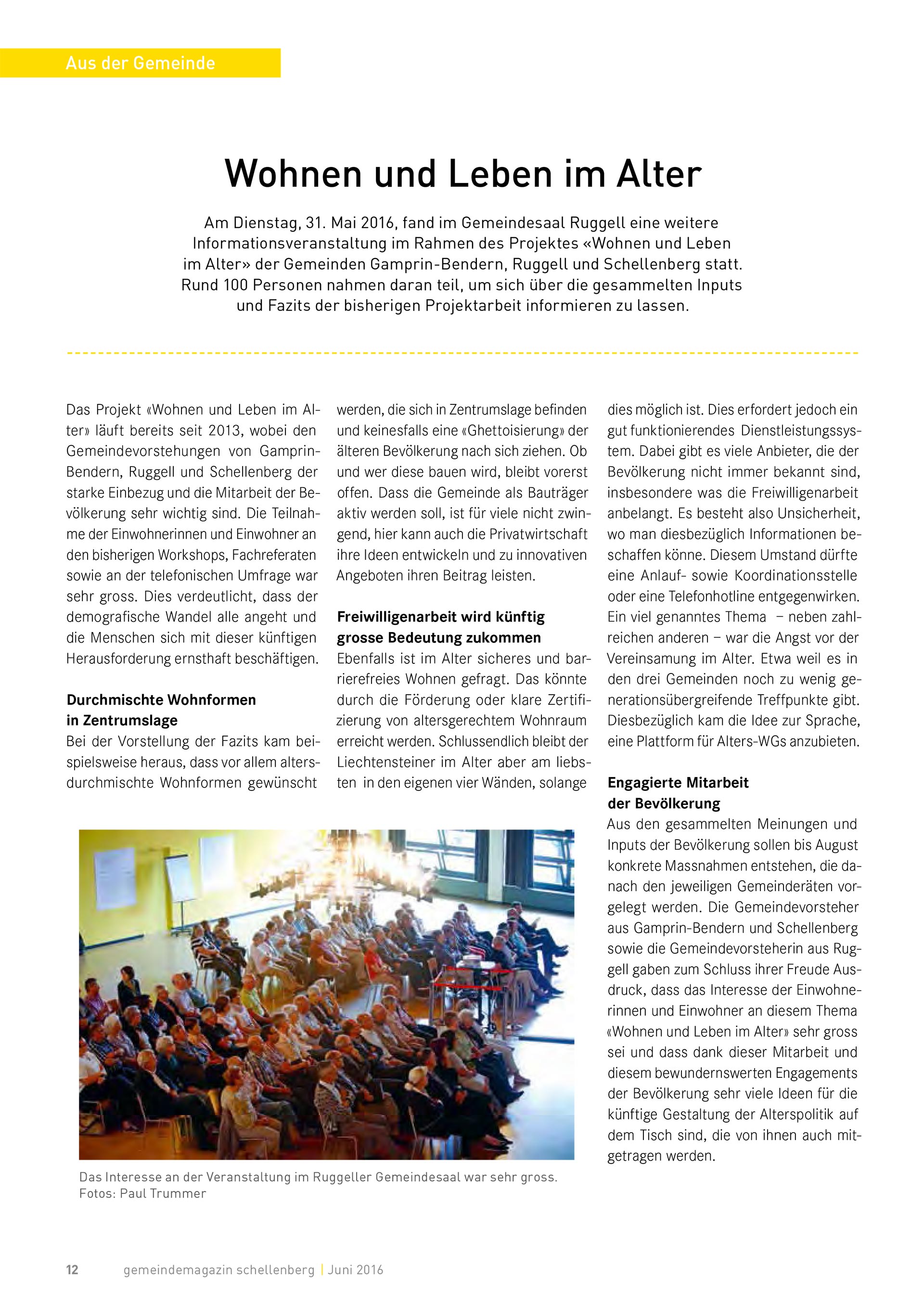 Aus der Gemeinde

Wohnen und Leben im Alter

Am Dienstag, 31. Mai 2016, fand im Gemeindesaal Ruggell eine weitere Informationsveranstaltung im Rahmen des Projektes «Wohnen und Leben im Alter» der Gemeinden Gamprin-Bendern, Ruggell und Schellenberg statt. Rund 100 Personen nahmen daran teil, um sich über die gesammelten Inputs und Fazits der bisherigen Projektarbeit informieren zu lassen.

Das Projekt «Wohnen und Leben im Alter» läuft bereits seit 2013, wobei den Gemeindevorstehungen von Gamprin-Bendern, Ruggell und Schellenberg der starke Einbezug und die Mitarbeit der Bevölkerung sehr wichtig sind. Die Teilnahme der Einwohnerinnen und Einwohner an den bisherigen Workshops, Fachreferaten sowie an der telefonischen Umfrage war sehr gross. Dies verdeutlicht, dass der demografische Wandel alle angeht und die Menschen sich mit dieser künftigen Herausforderung ernsthaft beschäftigen.

Durchmischte Wohnformen in Zentrumslage
Bei der Vorstellung der Fazits kam beispielsweise heraus, dass vor allem altersdurchmischte Wohnformen gewünscht werden, die sich in Zentrumslage befinden und keinesfalls eine «Ghettoisierung» der älteren Bevölkerung nach sich ziehen. Ob und wer diese bauen wird, bleibt vorerst offen. Dass die Gemeinde als Bauträger aktiv werden soll, ist für viele nicht zwingend, hier kann auch die Privatwirtschaft ihre Ideen entwickeln und zu innovativen Angeboten ihren Beitrag leisten.

Freiwilligenarbeit wird künftig grosse Bedeutung zukommen
Ebenfalls ist im Alter sicheres und barrierefreies Wohnen gefragt. Das könnte durch die Förderung oder klare Zertifizierung von altersgerechtem Wohnraum erreicht werden. Schlussendlich bleibt der Liechtensteiner im Alter aber am liebsten in den eigenen vier Wänden, solange dies möglich ist. Dies erfordert jedoch ein gut funktionierendes Dienstleistungssystem. Dabei gibt es viele Anbieter, die der Bevölkerung nicht immer bekannt sind, insbesondere was die Freiwilligenarbeit anbelangt. Es besteht also Unsicherheit, wo man diesbezüglich Informationen beschaffen könne. Diesem Umstand dürfte eine Anlauf- sowie Koordinationsstelle oder eine Telefonhotline entgegenwirken. Ein viel genanntes Thema – neben zahlreichen anderen – war die Angst vor der Vereinsamung im Alter. Etwa weil es in den drei Gemeinden noch zu wenig generationsübergreifende Treffpunkte gibt. Diesbezüglich kam die Idee zur Sprache, eine Plattform für Alters-WGs anzubieten.

Engagierte Mitarbeit der Bevölkerung
Aus den gesammelten Meinungen und Inputs der Bevölkerung sollen bis August konkrete Massnahmen entstehen, die danach den jeweiligen Gemeinderäten vorgelegt werden. Die Gemeindevorsteher aus Gamprin-Bendern und Schellenberg sowie die Gemeindevorsteherin aus Ruggell gaben zum Schluss ihrer Freude Ausdruck, dass das Interesse der Einwohnerinnen und Einwohner an diesem Thema «Wohnen und Leben im Alter» sehr gross sei und dass dank dieser Mitarbeit und diesem bewundernswerten Engagements der Bevölkerung sehr viele Ideen für die künftige Gestaltung der Alterspolitik auf dem Tisch sind, die von ihnen auch mitgetragen werden.

Das Interesse an der Veranstaltung im Ruggeller Gemeindesaal war sehr gross.
Fotos: Paul Trummer

12 gemeindemagazin schellenberg | Juni 2016